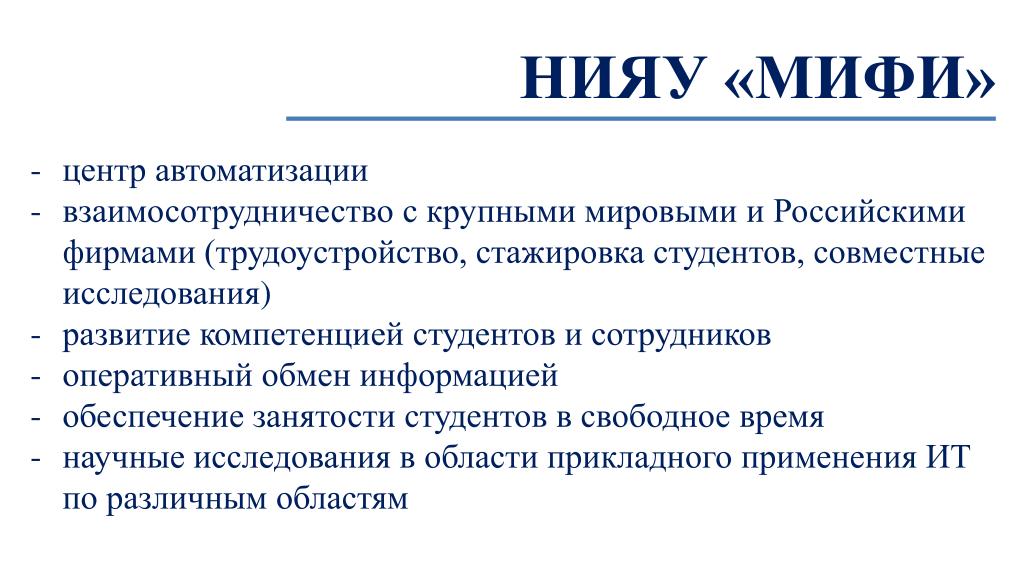 НИЯУ «МИФИ»

- центр автоматизации
- взаимосотрудничество с крупными мировыми и Российскими фирмами (трудоустройство, стажировка студентов, совместные исследования)
- развитие компетенцией студентов и сотрудников
- оперативный обмен информацией
- обеспечение занятости студентов в свободное время
- научные исследования в области прикладного применения ИТ по различным областям